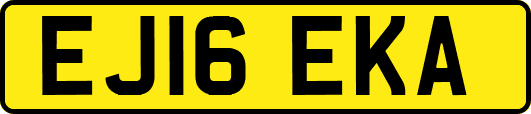 EJ16 EKA